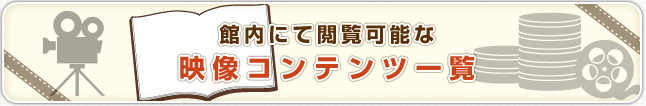 館内にて閲覧可能な
映像コンテンツ一覧